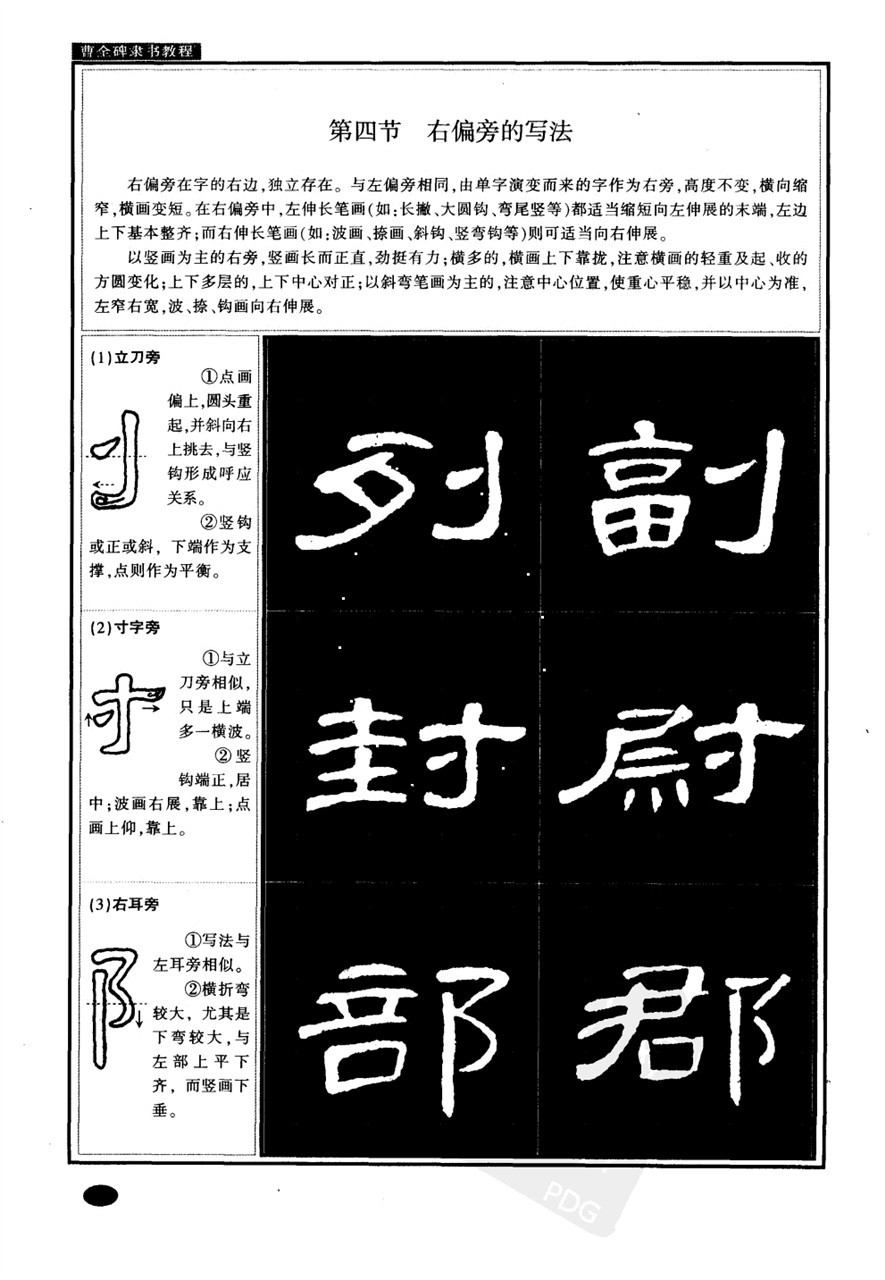 曹全碑隶书教程

第四节 右偏旁的写法

右偏旁在字的右边，独立存在。与左偏旁相同，由单字演变而来的字作为右旁，高度不变，横向缩窄，横画变短。在右偏旁中，左伸长笔画（如：长撇、大圆钩、弯尾竖等）都适当缩短向左伸展的末端，左边上下基本整齐；而右伸长笔画（如：波画、捺画、斜钩、竖弯钩等）则可适当向右伸展。

以竖画为主的右旁，竖画长而正直，劲挺有力；横多的，横画上下靠拢，注意横画的轻重及起、收的方圆变化；上下多层的，上下中心对正；以斜弯笔画为主的，注意中心位置，使重心平稳，并以中心为准，左窄右宽，波、捺、钩画向右伸展。

(1)立刀旁

①点画偏上，圆头重起，并斜向右上挑去，与竖钩形成呼应关系。

②竖钩或正或斜，下端作为支撑，点则作为平衡。

(2)寸字旁

①与立刀旁相似，只是上端多一横波。

②竖钩端正，居中；波画右展，靠上；点画上仰，靠上。

(3)右耳旁

①写法与左耳旁相似。

②横折弯较大，尤其是下弯较大，与左部上平下齐，而竖画下垂。

列 副 封 尉 部 郡

PDG